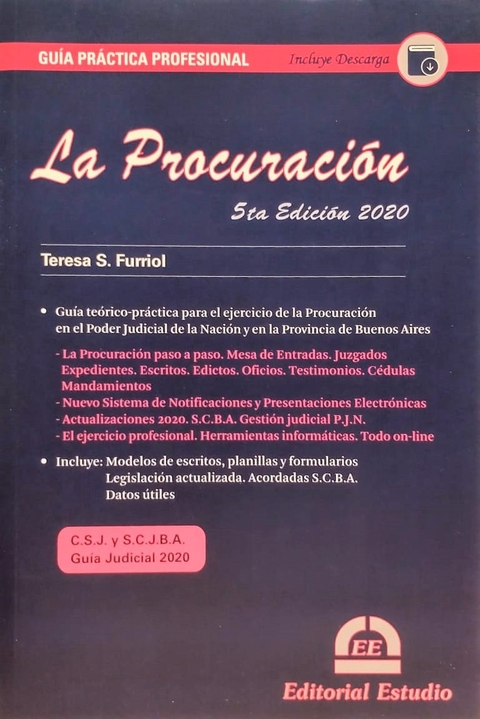 GUÍA PRÁCTICA PROFESIONAL

Incluye Descarga

La Procuración

5ta Edición 2020

Teresa S. Furriol

• Guía teórico-práctica para el ejercicio de la Procuración en el Poder Judicial de la Nación y en la Provincia de Buenos Aires

- La Procuración paso a paso. Mesa de Entradas. Juzgados Expedientes. Escritos. Edictos. Oficios. Testimonios. Cédulas Mandamientos
- Nuevo Sistema de Notificaciones y Presentaciones Electrónicas
- Actualizaciones 2020. S.C.B.A. Gestión judicial P.J.N.
- El ejercicio profesional. Herramientas informáticas. Todo on-line

• Incluye: Modelos de escritos, planillas y formularios
Legislación actualizada. Acordadas S.C.B.A.
Datos útiles

C.S.J. y S.C.J.B.A.
Guía Judicial 2020

EE

Editorial Estudio